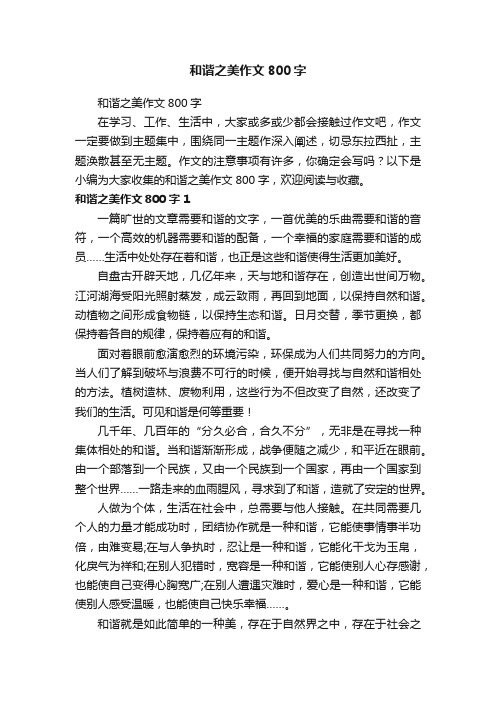 和谐之美作文 800 字

和谐之美作文 800 字

在学习、工作、生活中，大家或多或少都会接触过作文吧，作文一定要做到主题集中，围绕同一主题作深入阐述，切忌东拉西扯，主题涣散甚至无主题。作文的注意事项有许多，你确定会写吗？以下是小编为大家收集的和谐之美作文 800 字，欢迎阅读与收藏。

和谐之美作文 800 字 1

一篇旷世的文章需要和谐的文字，一首优美的乐曲需要和谐的音符，一个高效的机器需要和谐的配备，一个幸福的家庭需要和谐的成员……生活中处处存在着和谐，也正是这些和谐使得生活更加美好。

自盘古开辟天地，几亿年来，天与地和谐存在，创造出世间万物。江河湖海受阳光照射蒸发，成云致雨，再回到地面，以保持自然和谐。动植物之间形成食物链，以保持生态和谐。日月交替，季节更换，都保持着各自的规律，保持着应有的和谐。

面对着眼前愈演愈烈的环境污染，环保成为人们共同努力的方向。当人们了解到破坏与浪费不可行的时候，便开始寻找与自然和谐相处的方法。植树造林、废物利用，这些行为不但改变了自然，还改变了我们的生活。可见和谐是何等重要！

几千年、几百年的“分久必合，合久不分”，无非是在寻找一种集体相处的和谐。当和谐渐渐形成，战争便随之减少，和平近在眼前。由一个部落到一个民族，又由一个民族到一个国家，再由一个国家到整个世界……一路走来的血雨腥风，寻求到了和谐，造就了安定的世界。

人做为个体，生活在社会中，总需要与他人接触。在共同需要几个人的力量才能成功时，团结协作就是一种和谐，它能使事情事半功倍，由难变易;在与人争执时，忍让是一种和谐，它能化干戈为玉帛，化戾气为祥和;在别人犯错时，宽容是一种和谐，它能使别人心存感谢，也能使自己变得心胸宽广;在别人遭遇灾难时，爱心是一种和谐，它能使别人感受温暖，也能使自己快乐幸福……。

和谐就是如此简单的一种美，存在于自然界之中，存在于社会之